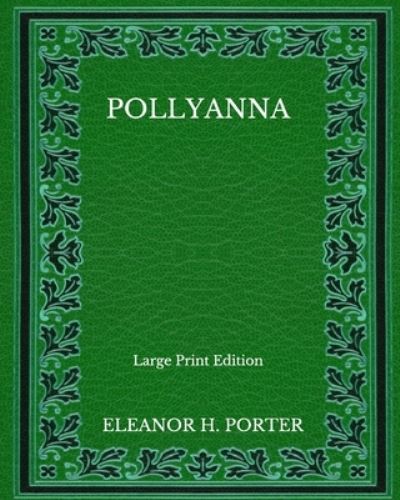 POLLYANNA

Large Print Edition

ELEANOR H. PORTER